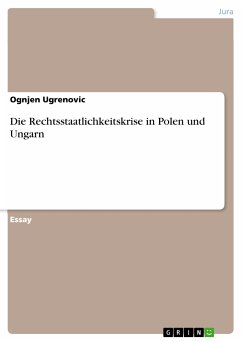 Jura

Ognjen Ugrenovic

Die Rechtsstaatlichkeitskrise in Polen und Ungarn

Essay

GRIN